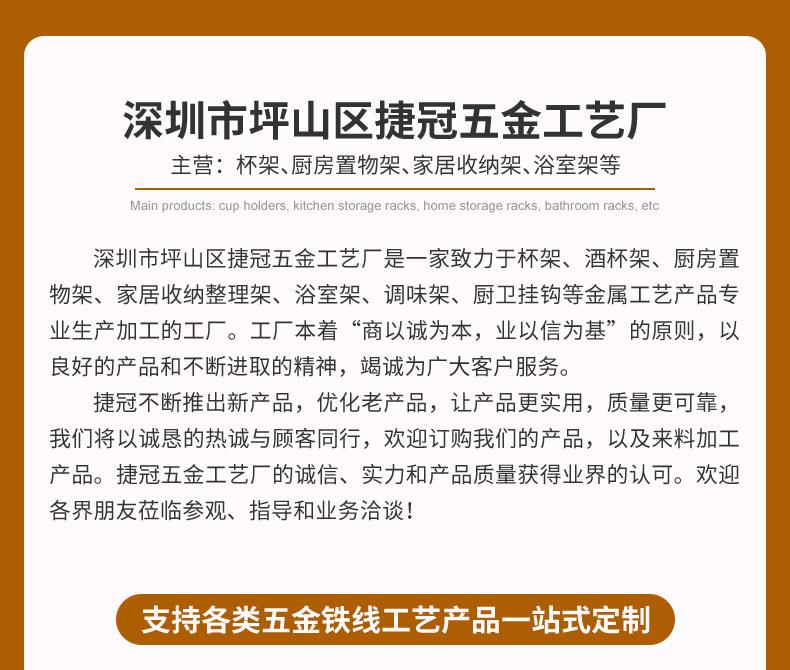 深圳市坪山区捷冠五金工艺厂

主营：杯架、厨房置物架、家居收纳架、浴室架等

Main products: cup holders, kitchen storage racks, home storage racks, bathroom racks, etc

深圳市坪山区捷冠五金工艺厂是一家致力于杯架、酒杯架、厨房置物架、家居收纳整理架、浴室架、调味架、厨卫挂钩等金属工艺产品专业生产加工的工厂。工厂本着“商以诚为本，业以信为基”的原则，以良好的产品和不断进取的精神，竭诚为广大客户服务。

捷冠不断推出新产品，优化老产品，让产品更实用，质量更可靠，我们将以诚恳的热诚与顾客同行，欢迎订购我们的产品，以及来料加工产品。捷冠五金工艺厂的诚信、实力和产品质量获得业界的认可。欢迎各界朋友莅临参观、指导和业务洽谈！

支持各类五金铁线工艺产品一站式定制